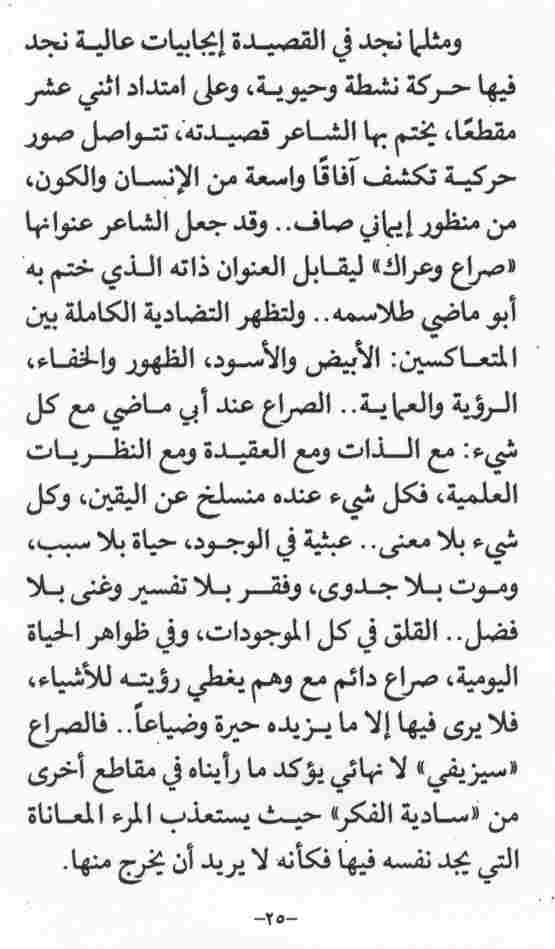 ومثلما نجد في القصيدة إيجابيات عالية نجد فيها حركة نشطة وحيوية، وعلى امتداد اثني عشر مقطعًا، يختم بها الشاعر قصيدته، تتواصل صور حركية تكشف آفاقًا واسعة من الإنسان والكون، من منظور إيماني صاف.. وقد جعل الشاعر عنوانها «صراع وعراك» ليقابل العنوان ذاته الذي ختم به أبو ماضي طلاسمه.. ولتظهر التضادية الكاملة بين المتعاكسين: الأبيض والأسود، الظهور والخفاء، الرؤية والعماية.. الصراع عند أبي ماضي مع كل شيء: مع الذات ومع العقيدة ومع النظريات العلمية، فكل شيء عنده منسلخ عن اليقين، وكل شيء بلا معنى.. عبثية في الوجود، حياة بلا سبب، وموت بلا جدوى، وفقر بلا تفسير وغنى بلا فضل.. القلق في كل الموجودات، وفي ظواهر الحياة اليومية، صراع دائم مع وهم يغطي رؤيته للأشياء، فلا يرى فيها إلا ما يزيده حيرة وضياعاً.. فالصراع «سيزيفي» لا نهائي يؤكد ما رأيناه في مقاطع أخرى من «سادية الفكر» حيث يستعذب المرء المعاناة التي يجد نفسه فيها فكأنه لا يريد أن يخرج منها.

-٢٥-